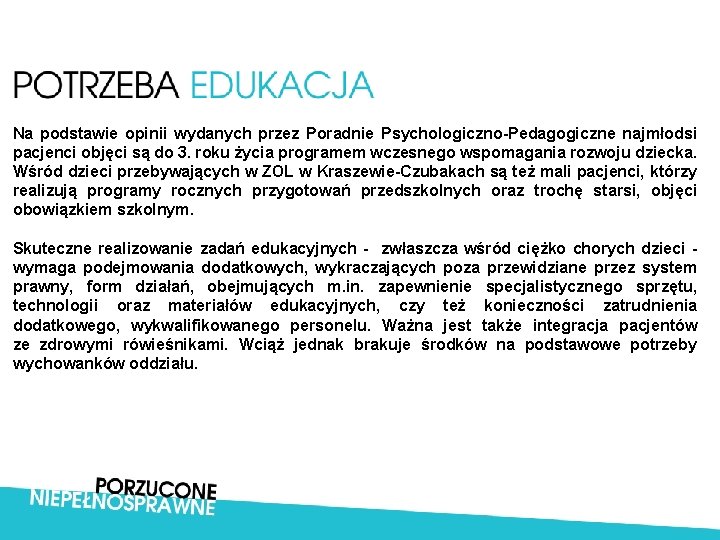 POTRZEBA EDUKACJA

Na podstawie opinii wydanych przez Poradnie Psychologiczno-Pedagogiczne najmłodsi pacjenci objęci są do 3. roku życia programem wczesnego wspomagania rozwoju dziecka. Wśród dzieci przebywających w ZOL w Kraszewie-Czubakach są też mali pacjenci, którzy realizują programy rocznych przygotowań przedszkolnych oraz trochę starsi, objęci obowiązkiem szkolnym.

Skuteczne realizowanie zadań edukacyjnych - zwłaszcza wśród ciężko chorych dzieci - wymaga podejmowania dodatkowych, wykraczających poza przewidziane przez system prawny, form działań, obejmujących m.in. zapewnienie specjalistycznego sprzętu, technologii oraz materiałów edukacyjnych, czy też konieczności zatrudnienia dodatkowego, wykwalifikowanego personelu. Ważna jest także integracja pacjentów ze zdrowymi rówieśnikami. Wciąż jednak brakuje środków na podstawowe potrzeby wychowanków oddziału.

PORZUCONE
NIEPEŁNOSPRAWNE